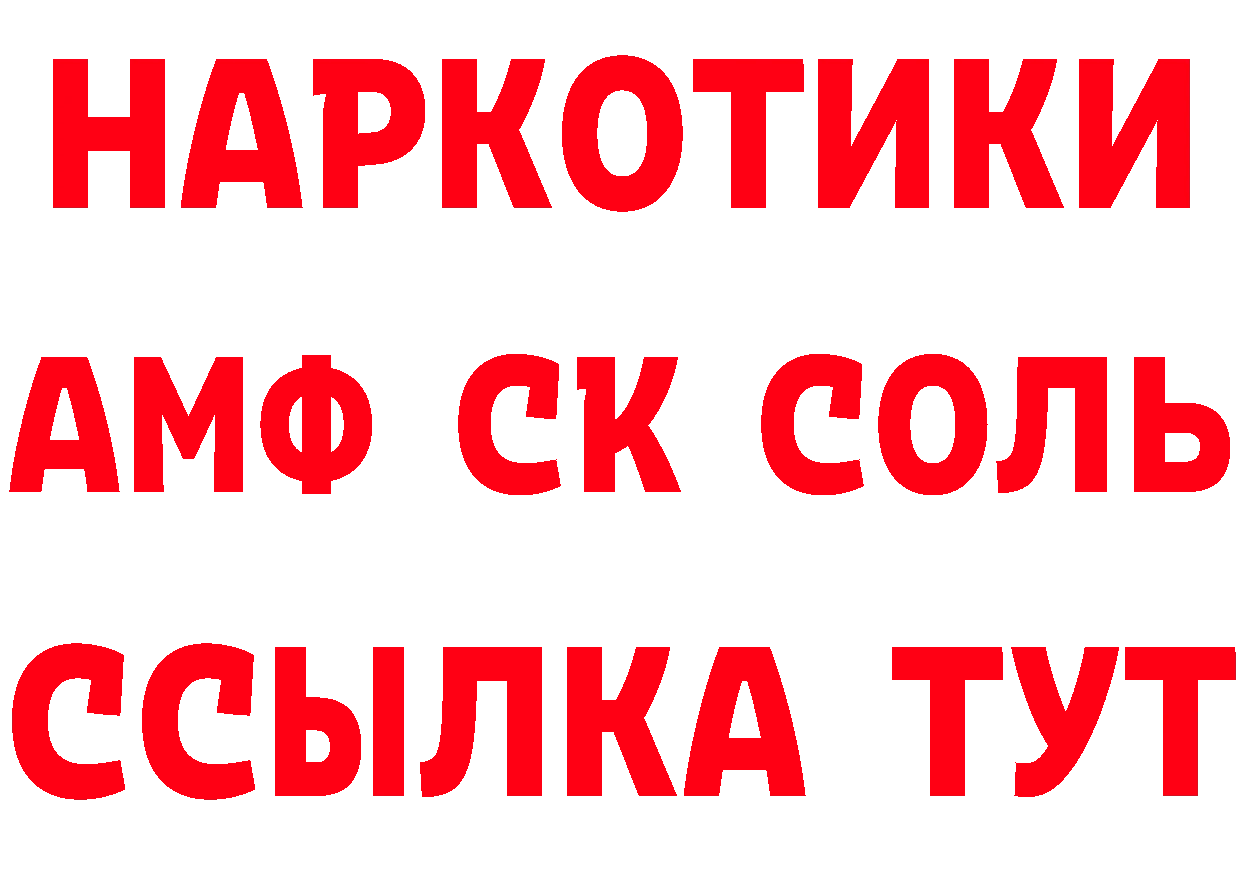 НАРКОТИКИ

АМФ СК СОЛЬ

ССЫЛКА ТУТ